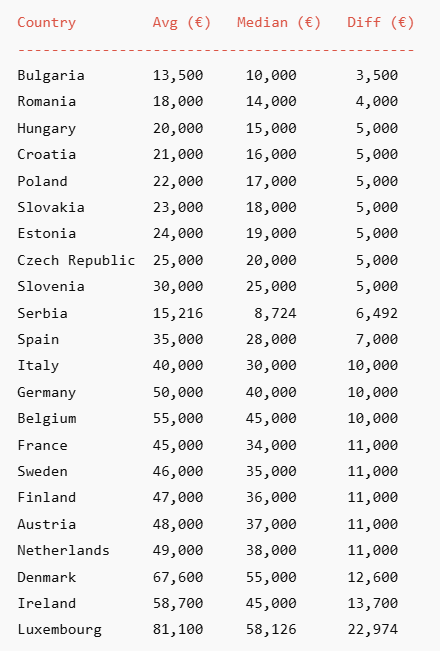 | Country | Avg (€) | Median (€) | Diff (€) |
|---|---|---|---|
| Bulgaria | 13,500 | 10,000 | 3,500 |
| Romania | 18,000 | 14,000 | 4,000 |
| Hungary | 20,000 | 15,000 | 5,000 |
| Croatia | 21,000 | 16,000 | 5,000 |
| Poland | 22,000 | 17,000 | 5,000 |
| Slovakia | 23,000 | 18,000 | 5,000 |
| Estonia | 24,000 | 19,000 | 5,000 |
| Czech Republic | 25,000 | 20,000 | 5,000 |
| Slovenia | 30,000 | 25,000 | 5,000 |
| Serbia | 15,216 | 8,724 | 6,492 |
| Spain | 35,000 | 28,000 | 7,000 |
| Italy | 40,000 | 30,000 | 10,000 |
| Germany | 50,000 | 40,000 | 10,000 |
| Belgium | 55,000 | 45,000 | 10,000 |
| France | 45,000 | 34,000 | 11,000 |
| Sweden | 46,000 | 35,000 | 11,000 |
| Finland | 47,000 | 36,000 | 11,000 |
| Austria | 48,000 | 37,000 | 11,000 |
| Netherlands | 49,000 | 38,000 | 11,000 |
| Denmark | 67,600 | 55,000 | 12,600 |
| Ireland | 58,700 | 45,000 | 13,700 |
| Luxembourg | 81,100 | 58,126 | 22,974 |